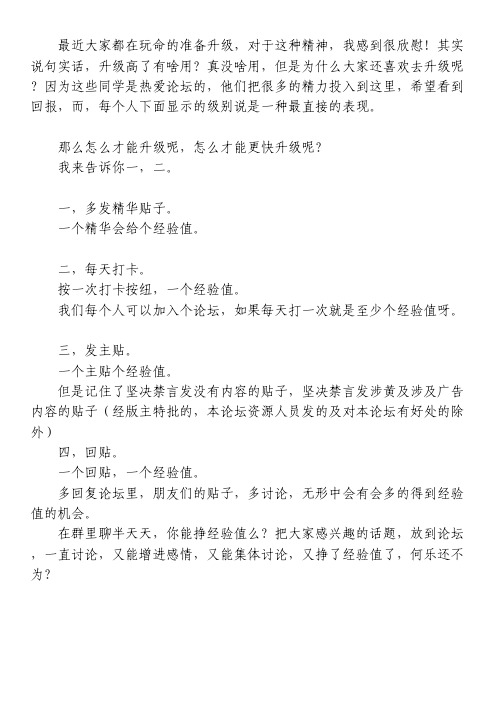 最近大家都在玩命的准备升级，对于这种精神，我感到很欣慰！其实说句实话，升级高了有啥用？真没啥用，但是为什么大家还喜欢去升级呢？因为这些同学是热爱论坛的，他们把很多的精力投入到这里，希望看到回报，而，每个人下面显示的级别说是一种最直接的表现。

那么怎么才能升级呢，怎么才能更快升级呢？
我来告诉你一，二。

一，多发精华贴子。
一个精华会给个经验值。

二，每天打卡。
按一次打卡按纽，一个经验值。
我们每个人可以加入个论坛，如果每天打一次就是至少个经验值呀。

三，发主贴。
一个主贴个经验值。
但是记住了坚决禁言发没有内容的贴子，坚决禁言发涉黄及涉及广告内容的贴子（经版主特批的，本论坛资源人员发的及对本论坛有好处的除外）
四，回贴。
一个回贴，一个经验值。
多回复论坛里，朋友们的贴子，多讨论，无形中会有会多的得到经验值的机会。
在群里聊半天天，你能挣经验值么？把大家感兴趣的话题，放到论坛，一直讨论，又能增进感情，又能集体讨论，又挣了经验值了，何乐还不为？